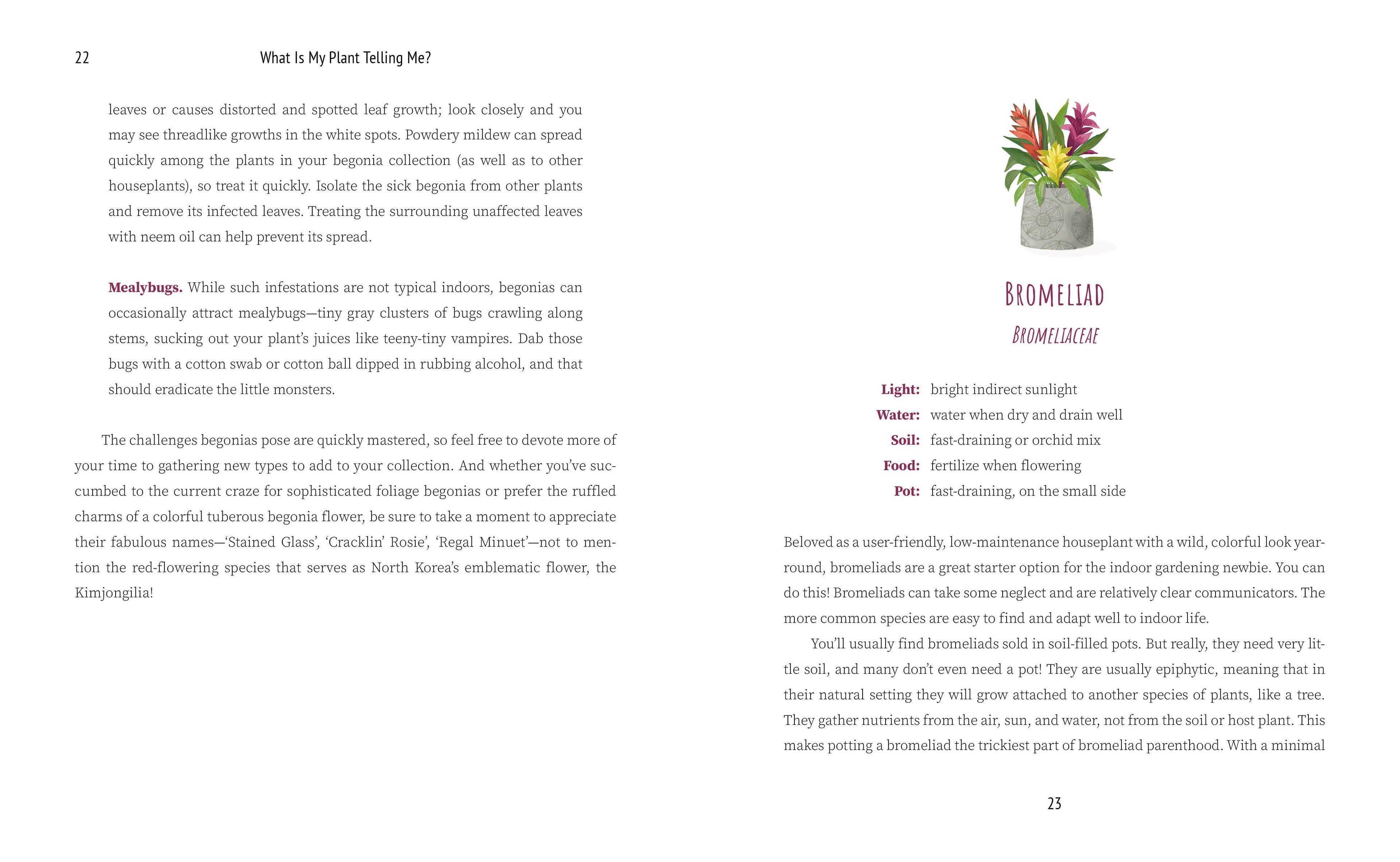 22 What Is My Plant Telling Me?

leaves or causes distorted and spotted leaf growth; look closely and you may see threadlike growths in the white spots. Powdery mildew can spread quickly among the plants in your begonia collection (as well as to other houseplants), so treat it quickly. Isolate the sick begonia from other plants and remove its infected leaves. Treating the surrounding unaffected leaves with neem oil can help prevent its spread.

Mealybugs. While such infestations are not typical indoors, begonias can occasionally attract mealybugs—tiny gray clusters of bugs crawling along stems, sucking out your plant's juices like teeny-tiny vampires. Dab those bugs with a cotton swab or cotton ball dipped in rubbing alcohol, and that should eradicate the little monsters.

The challenges begonias pose are quickly mastered, so feel free to devote more of your time to gathering new types to add to your collection. And whether you've succumbed to the current craze for sophisticated foliage begonias or prefer the ruffled charms of a colorful tuberous begonia flower, be sure to take a moment to appreciate their fabulous names—'Stained Glass', 'Cracklin' Rosie', 'Regal Minuet'—not to mention the red-flowering species that serves as North Korea's emblematic flower, the Kimjongilia!

BROMELIAD
BROMELIACEAE

Light: bright indirect sunlight
Water: water when dry and drain well
Soil: fast-draining or orchid mix
Food: fertilize when flowering
Pot: fast-draining, on the small side

Beloved as a user-friendly, low-maintenance houseplant with a wild, colorful look year-round, bromeliads are a great starter option for the indoor gardening newbie. You can do this! Bromeliads can take some neglect and are relatively clear communicators. The more common species are easy to find and adapt well to indoor life.

You'll usually find bromeliads sold in soil-filled pots. But really, they need very little soil, and many don't even need a pot! They are usually epiphytic, meaning that in their natural setting they will grow attached to another species of plants, like a tree. They gather nutrients from the air, sun, and water, not from the soil or host plant. This makes potting a bromeliad the trickiest part of bromeliad parenthood. With a minimal

23